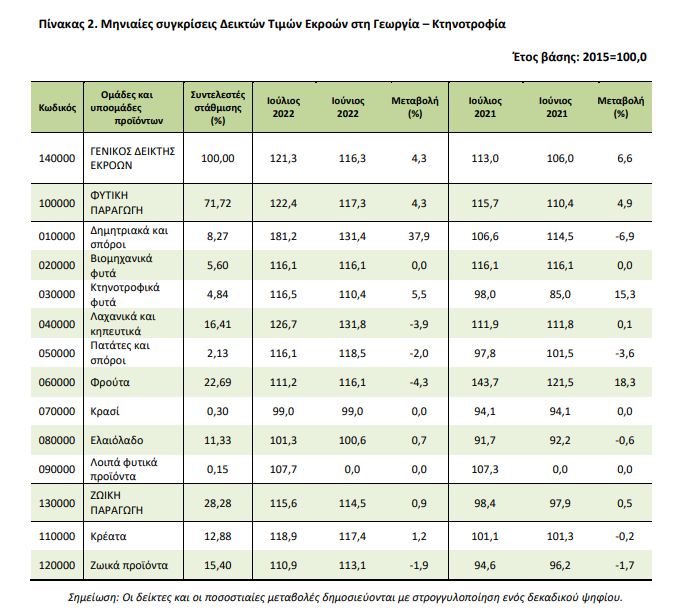 Πίνακας 2. Μηνιαίες συγκρίσεις Δεικτών Τιμών Εκροών στη Γεωργία – Κτηνοτροφία

Έτος βάσης: 2015=100,0

| Κωδικός | Ομάδες και υποομάδες προϊόντων | Συντελεστές στάθμισης (%) | Ιούλιος 2022 | Ιούνιος 2022 | Μεταβολή (%) | Ιούλιος 2021 | Ιούνιος 2021 | Μεταβολή (%) |
|---|---|---|---|---|---|---|---|---|
| 140000 | ΓΕΝΙΚΟΣ ΔΕΙΚΤΗΣ ΕΚΡΟΩΝ | 100,00 | 121,3 | 116,3 | 4,3 | 113,0 | 106,0 | 6,6 |
| 100000 | ΦΥΤΙΚΗ ΠΑΡΑΓΩΓΗ | 71,72 | 122,4 | 117,3 | 4,3 | 115,7 | 110,4 | 4,9 |
| 010000 | Δημητριακά και σπόροι | 8,27 | 181,2 | 131,4 | 37,9 | 106,6 | 114,5 | -6,9 |
| 020000 | Βιομηχανικά φυτά | 5,60 | 116,1 | 116,1 | 0,0 | 116,1 | 116,1 | 0,0 |
| 030000 | Κτηνοτροφικά φυτά | 4,84 | 116,5 | 110,4 | 5,5 | 98,0 | 85,0 | 15,3 |
| 040000 | Λαχανικά και κηπευτικά | 16,41 | 126,7 | 131,8 | -3,9 | 111,9 | 111,8 | 0,1 |
| 050000 | Πατάτες και σπόροι | 2,13 | 116,1 | 118,5 | -2,0 | 97,8 | 101,5 | -3,6 |
| 060000 | Φρούτα | 22,69 | 111,2 | 116,1 | -4,3 | 143,7 | 121,5 | 18,3 |
| 070000 | Κρασί | 0,30 | 99,0 | 99,0 | 0,0 | 94,1 | 94,1 | 0,0 |
| 080000 | Ελαιόλαδο | 11,33 | 101,3 | 100,6 | 0,7 | 91,7 | 92,2 | -0,6 |
| 090000 | Λοιπά φυτικά προϊόντα | 0,15 | 107,7 | 0,0 | 0,0 | 107,3 | 0,0 | 0,0 |
| 130000 | ΖΩΙΚΗ ΠΑΡΑΓΩΓΗ | 28,28 | 115,6 | 114,5 | 0,9 | 98,4 | 97,9 | 0,5 |
| 110000 | Κρέατα | 12,88 | 118,9 | 117,4 | 1,2 | 101,1 | 101,3 | -0,2 |
| 120000 | Ζωικά προϊόντα | 15,40 | 110,9 | 113,1 | -1,9 | 94,6 | 96,2 | -1,7 |

Σημείωση: Οι δείκτες και οι ποσοστιαίες μεταβολές δημοσιεύονται με στρογγυλοποίηση ενός δεκαδικού ψηφίου.